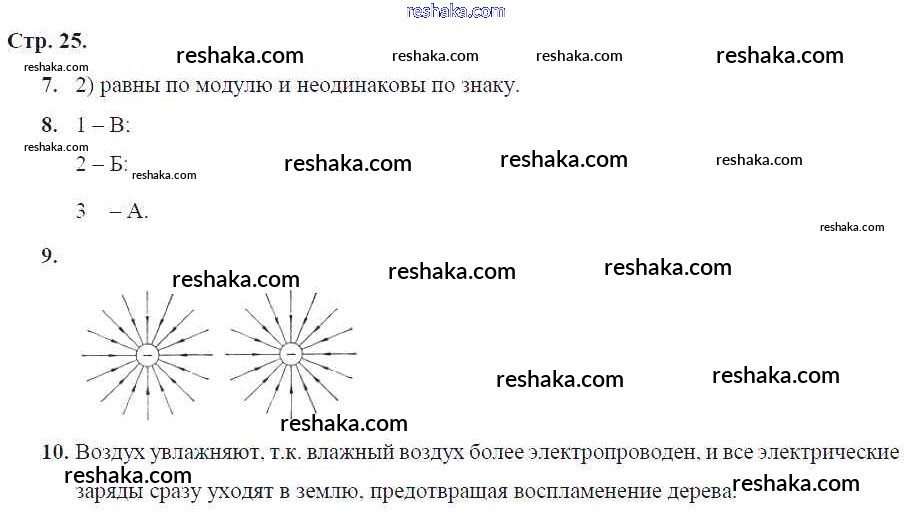 Стр. 25.

7. 2) равны по модулю и неодинаковы по знаку.

8. 1 – В:
2 – Б:
3 – А.

9.

−
−

10. Воздух увлажняют, т.к. влажный воздух более электропроводен, и все электрические заряды сразу уходят в землю, предотвращая воспламенение дерева.

reshaka.com